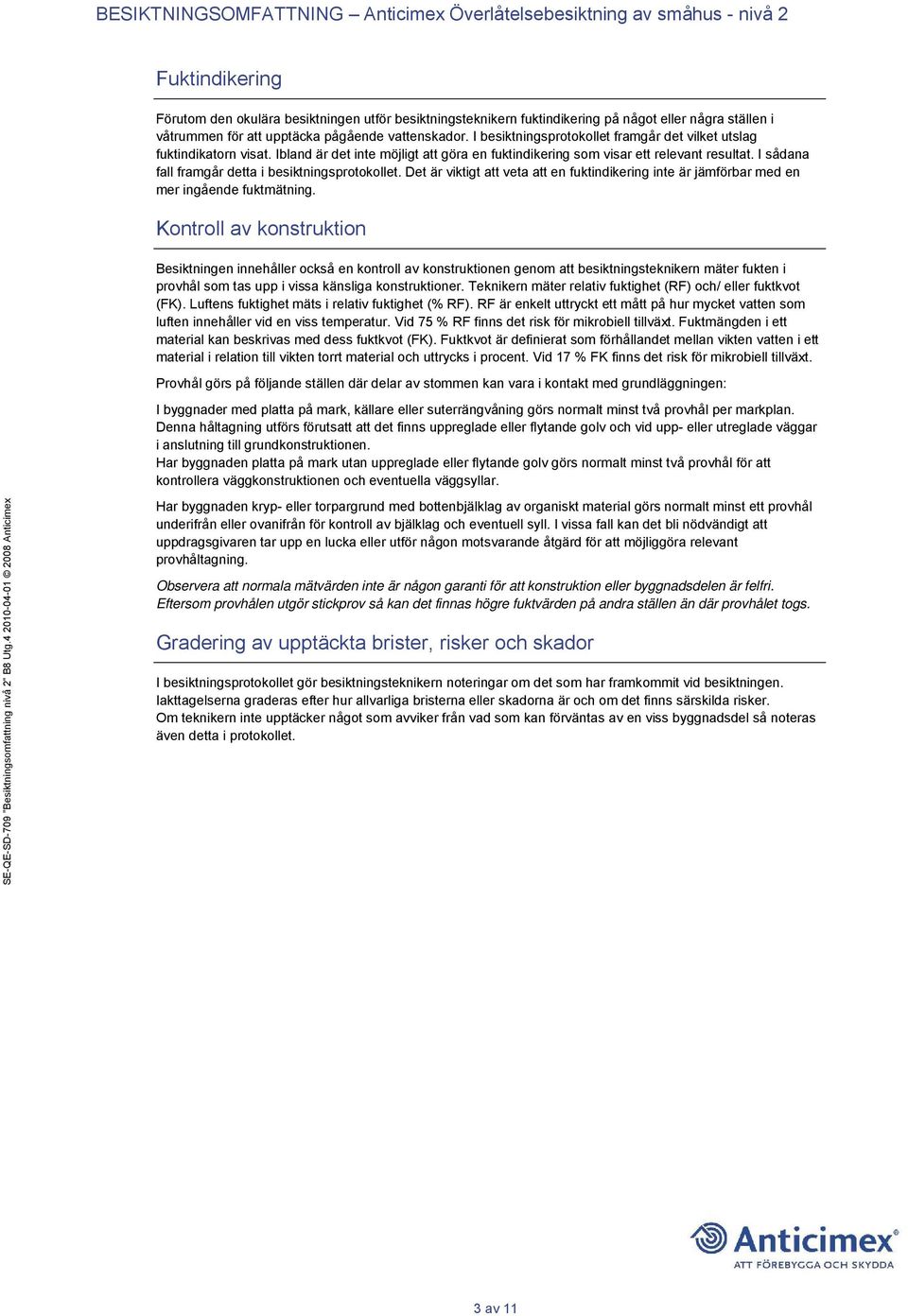 BESIKTNINGSOMFATTNING – Anticimex Överlåtelsebesiktning av småhus - nivå 2

Fuktindikering

Förutom den okulära besiktningen utför besiktningsteknikern fuktindikering på något eller några ställen i våtrummen för att upptäcka pågående vattenskador. I besiktningsprotokollet framgår det vilket utslag fuktindikatorn visat. Ibland är det inte möjligt att göra en fuktindikering som visar ett relevant resultat. I sådana fall framgår detta i besiktningsprotokollet. Det är viktigt att veta att en fuktindikering inte är jämförbar med en mer ingående fuktmätning.

Kontroll av konstruktion

Besiktningen innehåller också en kontroll av konstruktionen genom att besiktningsteknikern mäter fukten i provhål som tas upp i vissa känsliga konstruktioner. Teknikern mäter relativ fuktighet (RF) och/ eller fuktkvot (FK). Luftens fuktighet mäts i relativ fuktighet (% RF). RF är enkelt uttryckt ett mått på hur mycket vatten som luften innehåller vid en viss temperatur. Vid 75 % RF finns det risk för mikrobiell tillväxt. Fuktmängden i ett material kan beskrivas med dess fuktkvot (FK). Fuktkvot är definierat som förhållandet mellan vikten vatten i ett material i relation till vikten torrt material och uttrycks i procent. Vid 17 % FK finns det risk för mikrobiell tillväxt.

Provhål görs på följande ställen där delar av stommen kan vara i kontakt med grundläggningen:

I byggnader med platta på mark, källare eller suterrängvåning görs normalt minst två provhål per markplan. Denna håltagning utförs förutsatt att det finns uppreglade eller flytande golv och vid upp- eller utreglade väggar i anslutning till grundkonstruktionen.
Har byggnaden platta på mark utan uppreglade eller flytande golv görs normalt minst två provhål för att kontrollera väggkonstruktionen och eventuella väggsyllar.

Har byggnaden kryp- eller torpargrund med bottenbjälklag av organiskt material görs normalt minst ett provhål underifrån eller ovanifrån för kontroll av bjälklag och eventuell syll. I vissa fall kan det bli nödvändigt att uppdragsgivaren tar upp en lucka eller utför någon motsvarande åtgärd för att möjliggöra relevant provhåltagning.

Observera att normala mätvärden inte är någon garanti för att konstruktion eller byggnadsdelen är felfri. Eftersom provhålen utgör stickprov så kan det finnas högre fuktvärden på andra ställen än där provhålet togs.

Gradering av upptäckta brister, risker och skador

I besiktningsprotokollet gör besiktningsteknikern noteringar om det som har framkommit vid besiktningen. Iakttagelserna graderas efter hur allvarliga bristerna eller skadorna är och om det finns särskilda risker.
Om teknikern inte upptäcker något som avviker från vad som kan förväntas av en viss byggnadsdel så noteras även detta i protokollet.

SE-QE-SD-709 "Besiktningsomfattning nivå 2" B8 Utg.4 2010-04-01 © 2008 Anticimex

Anticimex
ATT FÖREBYGGA OCH SKYDDA

3 av 11